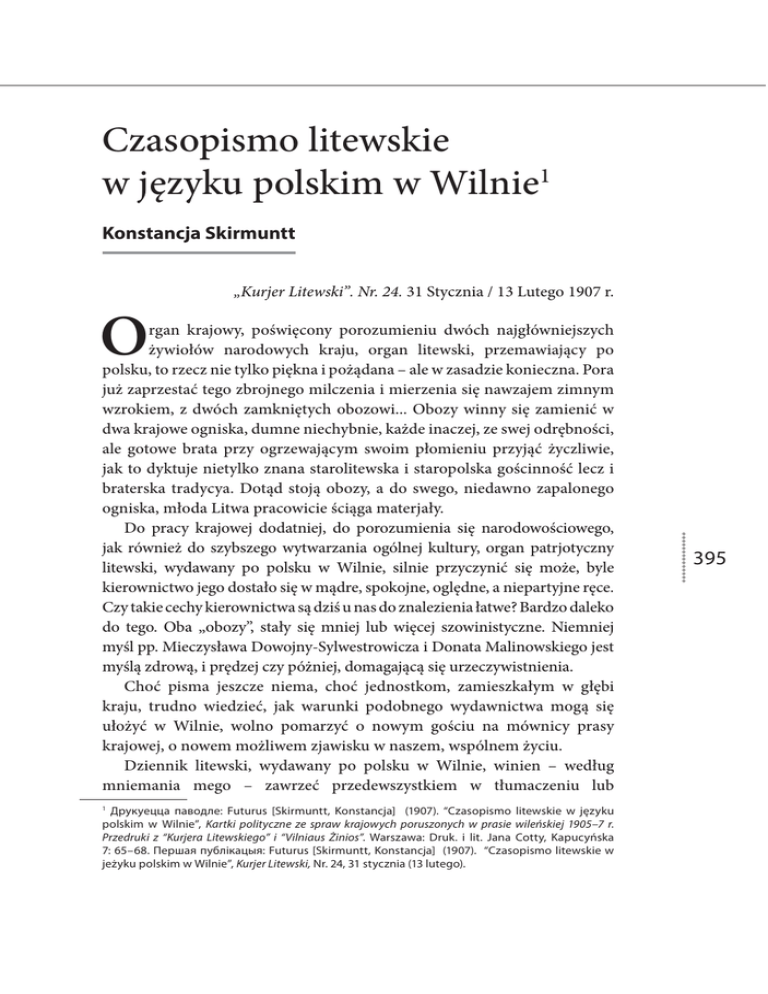 Czasopismo litewskie w języku polskim w Wilnie$^1$

Konstancja Skirmuntt

„Kurjer Litewski". Nr. 24. 31 Stycznia / 13 Lutego 1907 r.

Organ krajowy, poświęcony porozumieniu dwóch najgłówniejszych żywiołów narodowych kraju, organ litewski, przemawiający po polsku, to rzecz nie tylko piękna i pożądana – ale w zasadzie konieczna. Pora już zaprzestać tego zbrojnego milczenia i mierzenia się nawzajem zimnym wzrokiem, z dwóch zamkniętych obozowi... Obozy winny się zamienić w dwa krajowe ogniska, dumne niechybnie, każde inaczej, ze swej odrębności, ale gotowe brata przy ogrzewającym swoim płomieniu przyjąć życzliwie, jak to dyktuje nietylko znana starolitewska i staropolska gościnność lecz i braterska tradycya. Dotąd stoją obozy, a do swego, niedawno zapalonego ogniska, młoda Litwa pracowicie ściąga materjały.

Do pracy krajowej dodatniej, do porozumienia się narodowościowego, jak również do szybszego wytwarzania ogólnej kultury, organ patrjotyczny litewski, wydawany po polsku w Wilnie, silnie przyczynić się może, byle kierownictwo jego dostało się w mądre, spokojne, oględne, a niepartyjne ręce. Czy takie cechy kierownictwa są dziś u nas do znalezienia łatwe? Bardzo daleko do tego. Oba „obozy", stały się mniej lub więcej szowinistyczne. Niemniej myśl pp. Mieczysława Dowojny-Sylwestrowicza i Donata Malinowskiego jest myślą zdrową, i prędzej czy później, domagającą się urzeczywistnienia.

Choć pisma jeszcze niema, choć jednostkom, zamieszkałym w głębi kraju, trudno wiedzieć, jak warunki podobnego wydawnictwa mogą się ułożyć w Wilnie, wolno pomarzyć o nowym gościu na mównicy prasy krajowej, o nowem możliwem zjawisku w naszem, wspólnem życiu.

Dziennik litewski, wydawany po polsku w Wilnie, winien – według mniemania mego – zawrzeć przedewszystkiem w tłumaczeniu lub

395

$^1$ Друкуецца паводле: Futurus [Skirmuntt, Konstancja] (1907). "Czasopismo litewskie w języku polskim w Wilnie", Kartki polityczne ze spraw krajowych poruszonych w prasie wileńskiej 1905–7 r. Przedruki z "Kurjera Litewskiego" i "Vilniaus Žinios". Warszawa: Druk. i lit. Jana Cotty, Kapucyńska 7: 65–68. Першая публікацыя: Futurus [Skirmuntt, Konstancja] (1907). "Czasopismo litewskie w jeżyku polskim w Wilnie", Kurjer Litewski, Nr. 24, 31 stycznia (13 lutego).